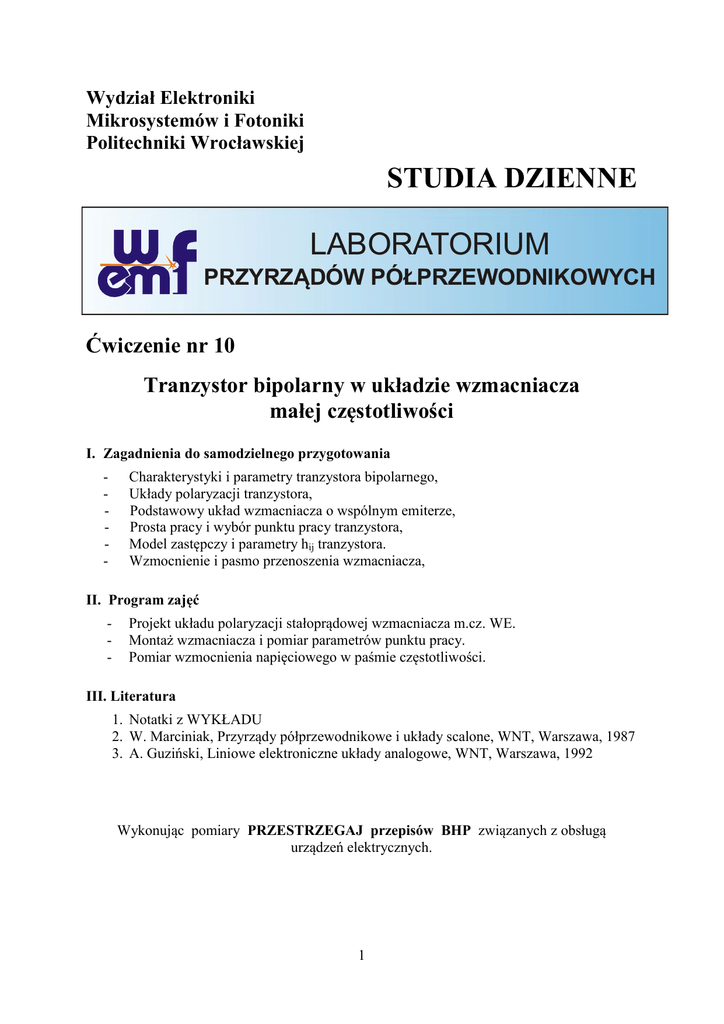 Wydział Elektroniki
Mikrosystemów i Fotoniki
Politechniki Wrocławskiej

STUDIA DZIENNE

wemf

LABORATORIUM
PRZYRZĄDÓW PÓŁPRZEWODNIKOWYCH

Ćwiczenie nr 10

Tranzystor bipolarny w układzie wzmacniacza małej częstotliwości

I. Zagadnienia do samodzielnego przygotowania
- Charakterystyki i parametry tranzystora bipolarnego,
- Układy polaryzacji tranzystora,
- Podstawowy układ wzmacniacza o wspólnym emiterze,
- Prosta pracy i wybór punktu pracy tranzystora,
- Model zastępczy i parametry $h_{ij}$ tranzystora.
- Wzmocnienie i pasmo przenoszenia wzmacniacza,

II. Program zajęć
- Projekt układu polaryzacji stałoprądowej wzmacniacza m.cz. WE.
- Montaż wzmacniacza i pomiar parametrów punktu pracy.
- Pomiar wzmocnienia napięciowego w paśmie częstotliwości.

III. Literatura
1. Notatki z WYKŁADU
2. W. Marciniak, Przyrządy półprzewodnikowe i układy scalone, WNT, Warszawa, 1987
3. A. Guziński, Liniowe elektroniczne układy analogowe, WNT, Warszawa, 1992

Wykonując pomiary PRZESTRZEGAJ przepisów BHP związanych z obsługą urządzeń elektrycznych.

1